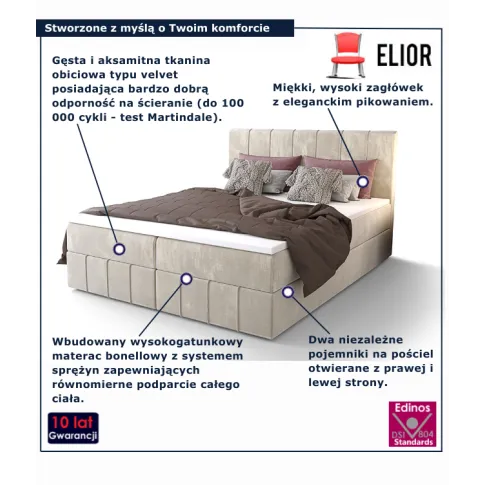 Stworzone z myślą o Twoim komforcie

ELIOR

Gęsta i aksamitna tkanina obiciowa typu velvet posiadająca bardzo dobrą odporność na ścieranie (do 100 000 cykli - test Martindale).

Miękki, wysoki zagłówek z eleganckim pikowaniem.

Wbudowany wysokogatunkowy materac bonellowy z systemem sprężyn zapewniających równomierne podparcie całego ciała.

Dwa niezależne pojemniki na pościel otwierane z prawej i lewej strony.

10 lat Gwarancji

Edinos DSI 804 Standards